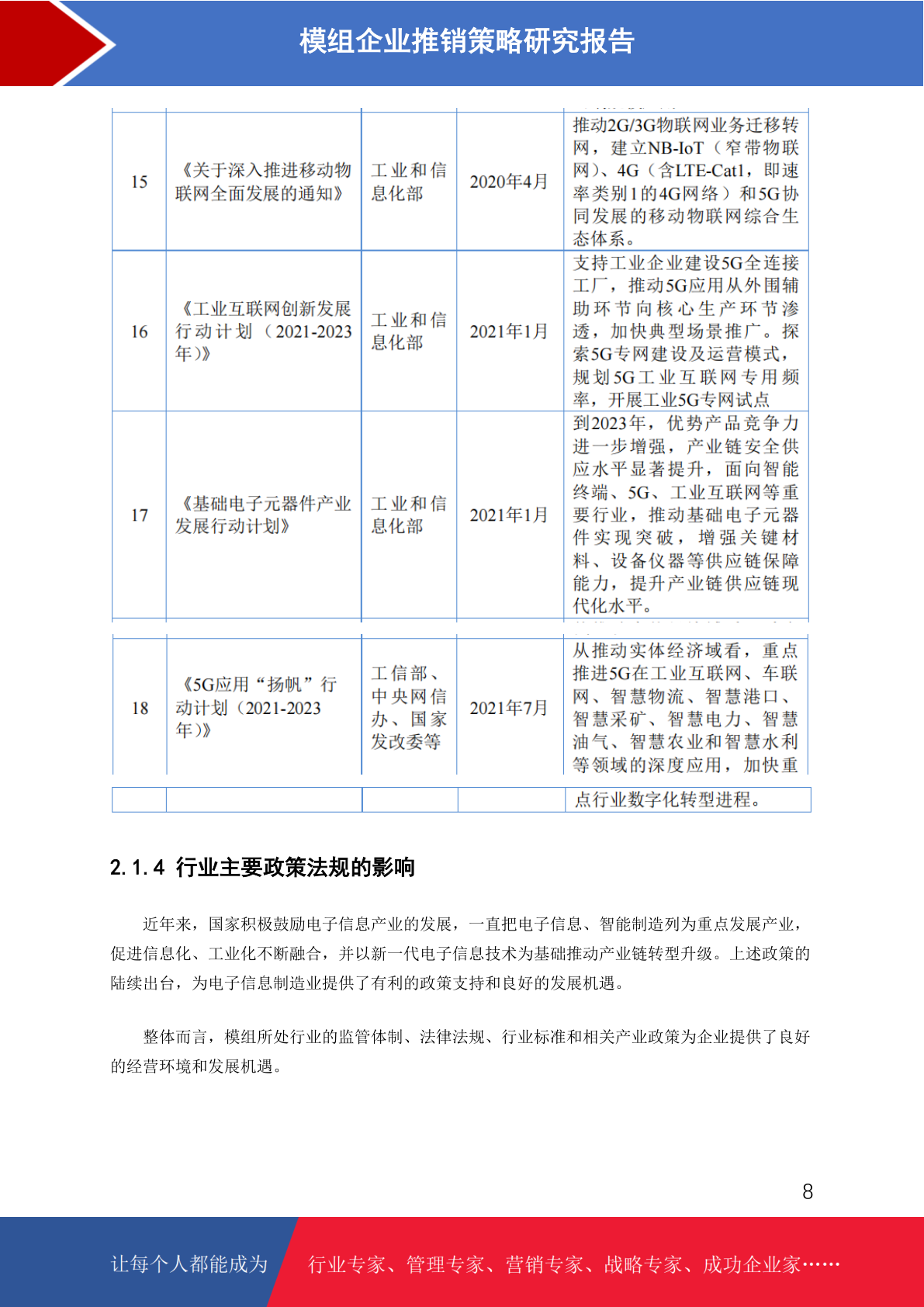 模组企业推销策略研究报告

| 15 | 《关于深入推进移动物联网全面发展的通知》 | 工业和信息化部 | 2020年4月 | 推动2G/3G物联网业务迁移转网，建立NB-IoT（窄带物联网）、4G（含LTE-Cat1，即速率类别1的4G网络）和5G协同发展的移动物联网综合生态体系。 |
|---|---|---|---|---|
| 16 | 《工业互联网创新发展行动计划（2021-2023年）》 | 工业和信息化部 | 2021年1月 | 支持工业企业建设5G全连接工厂，推动5G应用从外围辅助环节向核心生产环节渗透，加快典型场景推广。探索5G专网建设及运营模式，规划5G工业互联网专用频率，开展工业5G专网试点 |
| 17 | 《基础电子元器件产业发展行动计划》 | 工业和信息化部 | 2021年1月 | 到2023年，优势产品竞争力进一步增强，产业链安全供应水平显著提升，面向智能终端、5G、工业互联网等重要行业，推动基础电子元器件实现突破，增强关键材料、设备仪器等供应链保障能力，提升产业链供应链现代化水平。 |
| 18 | 《5G应用“扬帆”行动计划（2021-2023年）》 | 工信部、中央网信办、国家发改委等 | 2021年7月 | 从推动实体经济域看，重点推进5G在工业互联网、车联网、智慧物流、智慧港口、智慧采矿、智慧电力、智慧油气、智慧农业和智慧水利等领域的深度应用，加快重点行业数字化转型进程。 |

2.1.4 行业主要政策法规的影响

近年来，国家积极鼓励电子信息产业的发展，一直把电子信息、智能制造列为重点发展产业，促进信息化、工业化不断融合，并以新一代电子信息技术为基础推动产业链转型升级。上述政策的陆续出台，为电子信息制造业提供了有利的政策支持和良好的发展机遇。

整体而言，模组所处行业的监管体制、法律法规、行业标准和相关产业政策为企业提供了良好的经营环境和发展机遇。

8

让每个人都能成为 行业专家、管理专家、营销专家、战略专家、成功企业家……